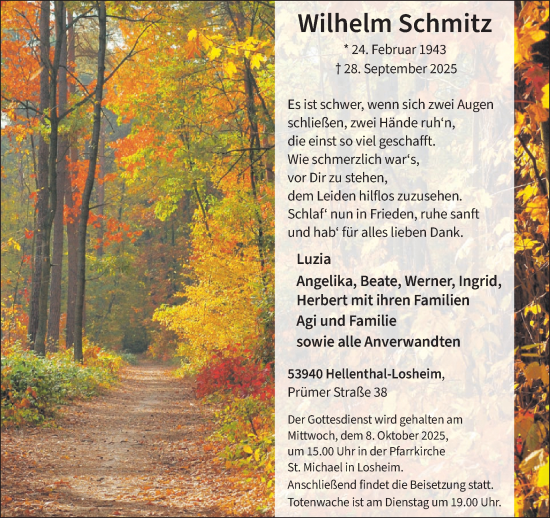 Wilhelm Schmitz

* 24. Februar 1943
† 28. September 2025

Es ist schwer, wenn sich zwei Augen schließen, zwei Hände ruh‘n, die einst so viel geschafft. Wie schmerzlich war‘s, vor Dir zu stehen, dem Leiden hilflos zuzusehen. Schlaf‘ nun in Frieden, ruhe sanft und hab‘ für alles lieben Dank.

Luzia
Angelika, Beate, Werner, Ingrid, Herbert mit ihren Familien
Agi und Familie
sowie alle Anverwandten

53940 Hellenthal-Losheim,
Prümer Straße 38

Der Gottesdienst wird gehalten am Mittwoch, dem 8. Oktober 2025, um 15.00 Uhr in der Pfarrkirche St. Michael in Losheim.
Anschließend findet die Beisetzung statt.
Totenwache ist am Dienstag um 19.00 Uhr.